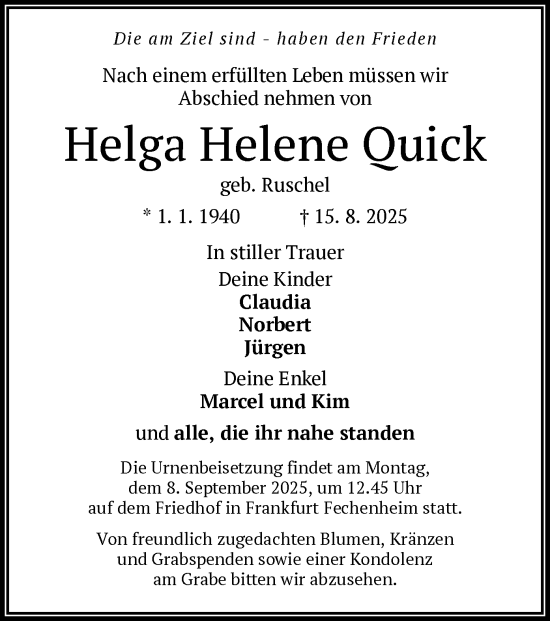 Die am Ziel sind - haben den Frieden

Nach einem erfüllten Leben müssen wir Abschied nehmen von

Helga Helene Quick

geb. Ruschel

* 1. 1. 1940 † 15. 8. 2025

In stiller Trauer

Deine Kinder
Claudia
Norbert
Jürgen

Deine Enkel
Marcel und Kim

und alle, die ihr nahe standen

Die Urnenbeisetzung findet am Montag, dem 8. September 2025, um 12.45 Uhr auf dem Friedhof in Frankfurt Fechenheim statt.

Von freundlich zugedachten Blumen, Kränzen und Grabspenden sowie einer Kondolenz am Grabe bitten wir abzusehen.